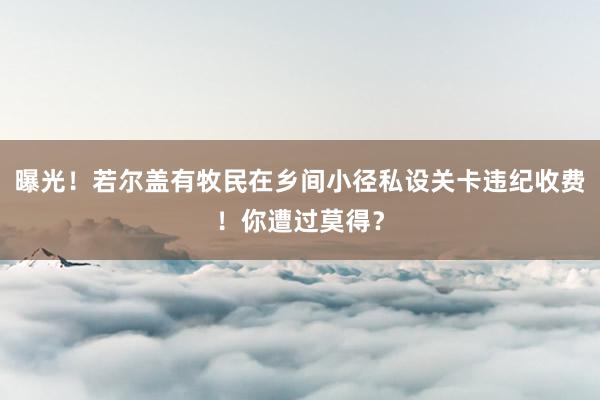 曝光！若尔盖有牧民在乡间小径私设关卡违纪收费！你遭过莫得？